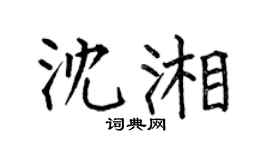 沈湘
词典网